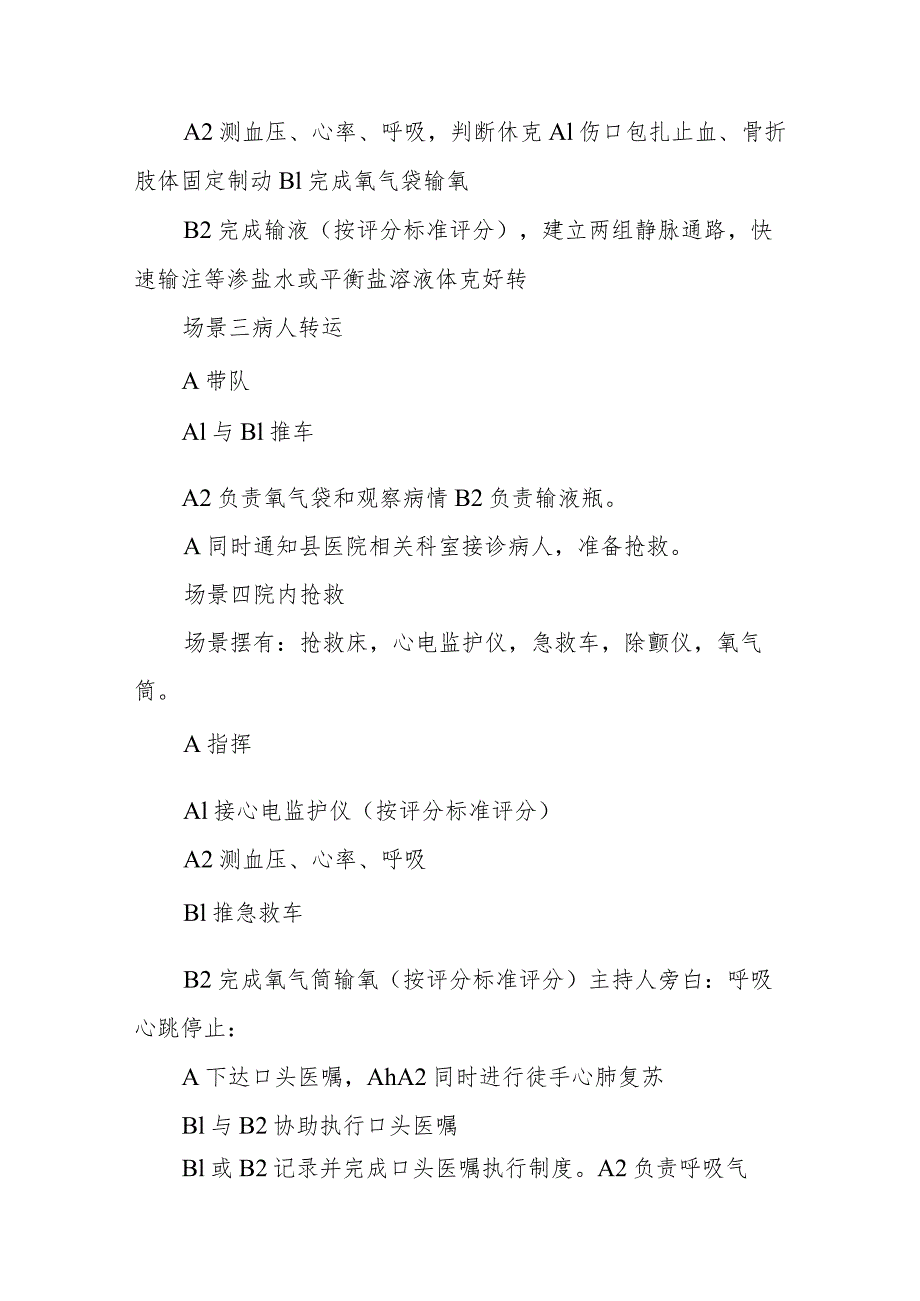 A2 测血压、心率、呼吸，判断休克 Al 伤口包扎止血、骨折肢体固定制动 Bl 完成氧气袋输氧

B2 完成输液（按评分标准评分），建立两组静脉通路，快速输注等渗盐水或平衡盐溶液体克好转

场景三病人转运

A 带队

Al 与 Bl 推车

A2 负责氧气袋和观察病情 B2 负责输液瓶。

A 同时通知县医院相关科室接诊病人，准备抢救。

场景四院内抢救

场景摆有：抢救床，心电监护仪，急救车，除颤仪，氧气筒。

A 指挥

Al 接心电监护仪（按评分标准评分）

A2 测血压、心率、呼吸

Bl 推急救车

B2 完成氧气筒输氧（按评分标准评分）主持人旁白：呼吸心跳停止：

A 下达口头医嘱，AhA2 同时进行徒手心肺复苏

Bl 与 B2 协助执行口头医嘱

Bl 或 B2 记录并完成口头医嘱执行制度。A2 负责呼吸气